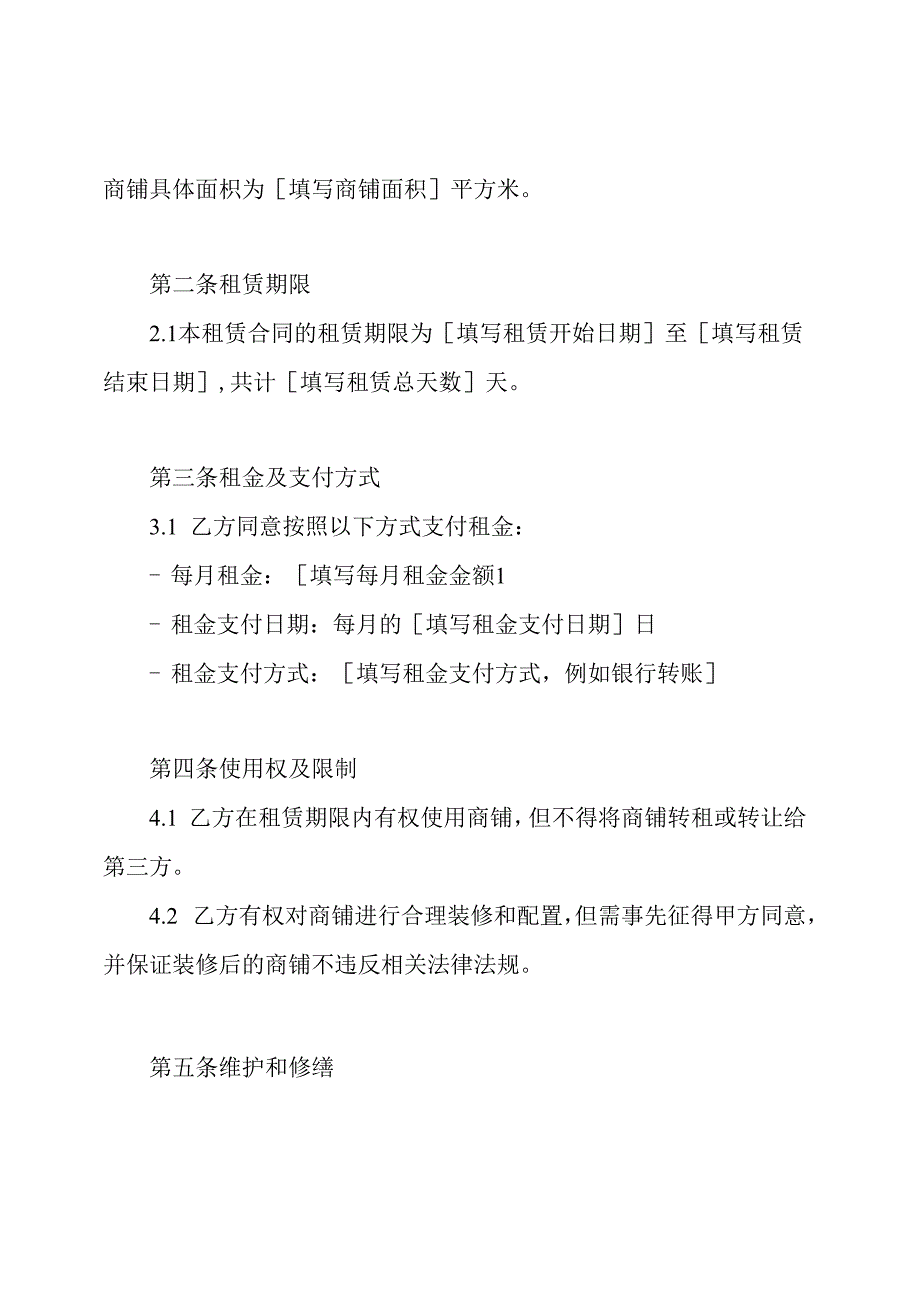 商铺具体面积为［填写商铺面积］平方米。

第二条租赁期限

2.1本租赁合同的租赁期限为［填写租赁开始日期］至［填写租赁结束日期］,共计［填写租赁总天数］天。

第三条租金及支付方式

3.1 乙方同意按照以下方式支付租金：

- 每月租金：［填写每月租金金额1

- 租金支付日期：每月的［填写租金支付日期］日

- 租金支付方式：［填写租金支付方式，例如银行转账］

第四条使用权及限制

4.1 乙方在租赁期限内有权使用商铺，但不得将商铺转租或转让给第三方。

4.2 乙方有权对商铺进行合理装修和配置，但需事先征得甲方同意，并保证装修后的商铺不违反相关法律法规。

第五条维护和修缮